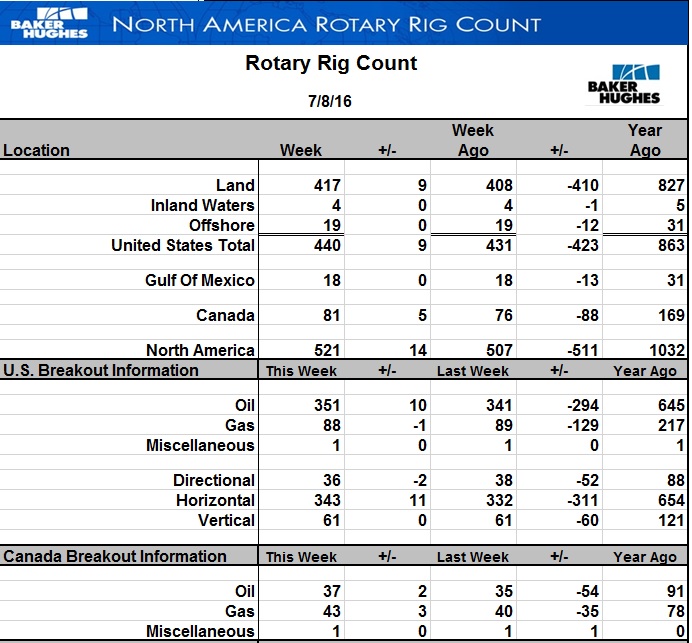 BAKER HUGHES NORTH AMERICA ROTARY RIG COUNT

Rotary Rig Count

7/8/16

BAKER HUGHES

| Location | Week | +/- | Week Ago | +/- | Year Ago |
|---|---|---|---|---|---|
| Land | 417 | 9 | 408 | -410 | 827 |
| Inland Waters | 4 | 0 | 4 | -1 | 5 |
| Offshore | 19 | 0 | 19 | -12 | 31 |
| United States Total | 440 | 9 | 431 | -423 | 863 |
| Gulf Of Mexico | 18 | 0 | 18 | -13 | 31 |
| Canada | 81 | 5 | 76 | -88 | 169 |
| North America | 521 | 14 | 507 | -511 | 1032 |
| U.S. Breakout Information | This Week | +/- | Last Week | +/- | Year Ago |
| Oil | 351 | 10 | 341 | -294 | 645 |
| Gas | 88 | -1 | 89 | -129 | 217 |
| Miscellaneous | 1 | 0 | 1 | 0 | 1 |
| Directional | 36 | -2 | 38 | -52 | 88 |
| Horizontal | 343 | 11 | 332 | -311 | 654 |
| Vertical | 61 | 0 | 61 | -60 | 121 |
| Canada Breakout Information | This Week | +/- | Last Week | +/- | Year Ago |
| Oil | 37 | 2 | 35 | -54 | 91 |
| Gas | 43 | 3 | 40 | -35 | 78 |
| Miscellaneous | 1 | 0 | 1 | 1 | 0 |